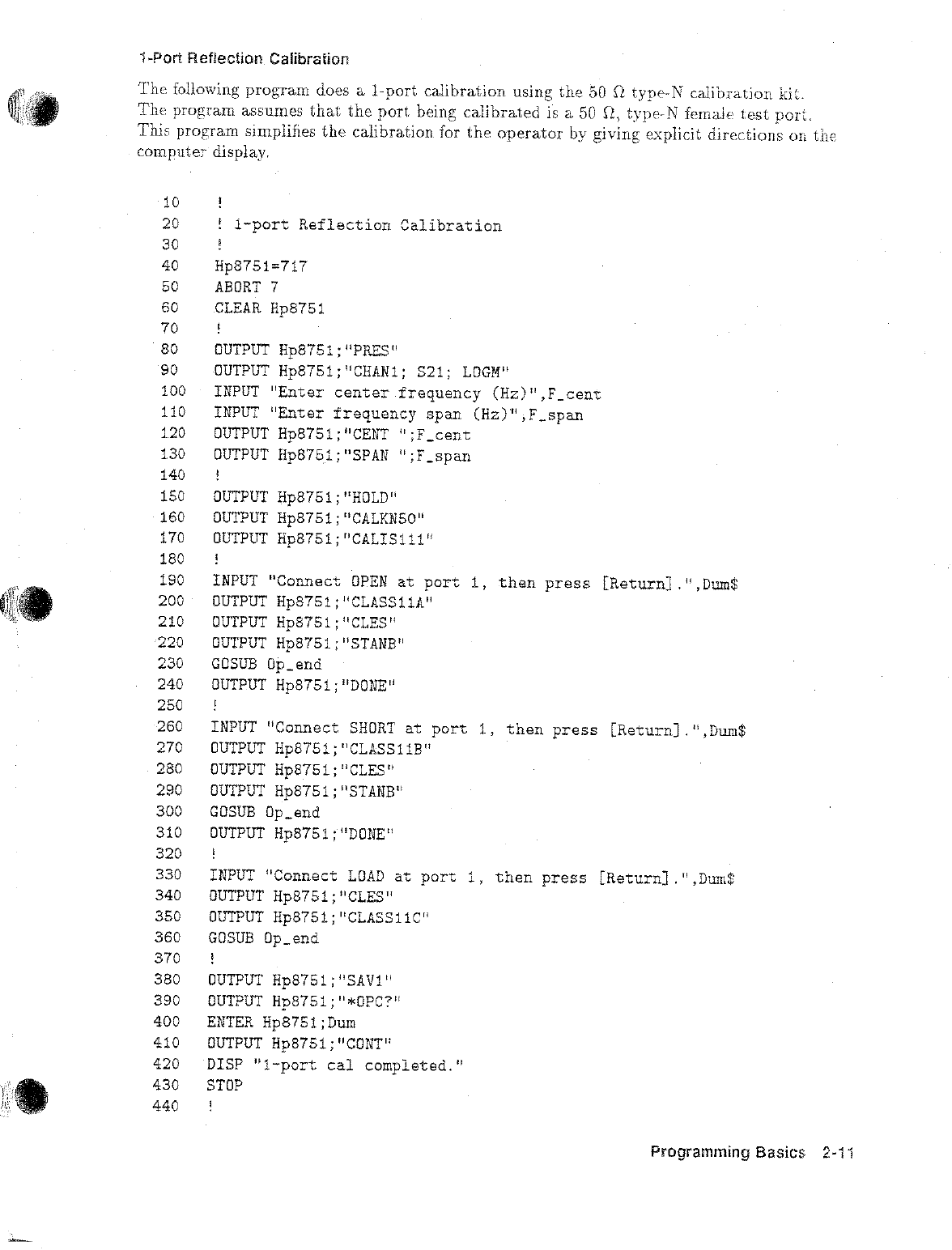 1-Port Reflection Calibration

The following program does a 1-port calibration using the 50 $\Omega$ type-N calibration kit. The program assumes that the port being calibrated is a 50 $\Omega$, type-N female test port. This program simplifies the calibration for the operator by giving explicit directions on the computer display.

10 !
20 ! 1-port Reflection Calibration
30 !
40 Hp8751=717
50 ABORT 7
60 CLEAR Hp8751
70 !
80 OUTPUT Hp8751;"PRES"
90 OUTPUT Hp8751;"CHAN1; S21; LOGM"
100 INPUT "Enter center frequency (Hz)",F_cent
110 INPUT "Enter frequency span (Hz)",F_span
120 OUTPUT Hp8751;"CENT ";F_cent
130 OUTPUT Hp8751;"SPAN ";F_span
140 !
150 OUTPUT Hp8751;"HOLD"
160 OUTPUT Hp8751;"CALKN50"
170 OUTPUT Hp8751;"CALIS111"
180 !
190 INPUT "Connect OPEN at port 1, then press [Return].",Dum$
200 OUTPUT Hp8751;"CLASS11A"
210 OUTPUT Hp8751;"CLES"
220 OUTPUT Hp8751;"STANB"
230 GOSUB Op_end
240 OUTPUT Hp8751;"DONE"
250 !
260 INPUT "Connect SHORT at port 1, then press [Return].",Dum$
270 OUTPUT Hp8751;"CLASS11B"
280 OUTPUT Hp8751;"CLES"
290 OUTPUT Hp8751;"STANB"
300 GOSUB Op_end
310 OUTPUT Hp8751;"DONE"
320 !
330 INPUT "Connect LOAD at port 1, then press [Return].",Dum$
340 OUTPUT Hp8751;"CLES"
350 OUTPUT Hp8751;"CLASS11C"
360 GOSUB Op_end
370 !
380 OUTPUT Hp8751;"SAV1"
390 OUTPUT Hp8751;"*OPC?"
400 ENTER Hp8751;Dum
410 OUTPUT Hp8751;"CONT"
420 DISP "1-port cal completed."
430 STOP
440 !

Programming Basics 2-11